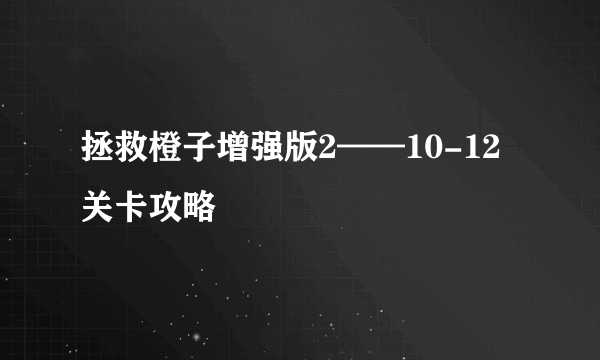 拯救橙子增强版2——10-12关卡攻略